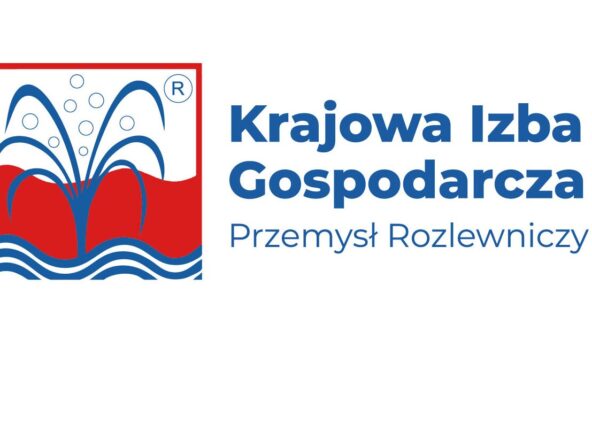 R

Krajowa Izba Gospodarcza

Przemysł Rozlewniczy